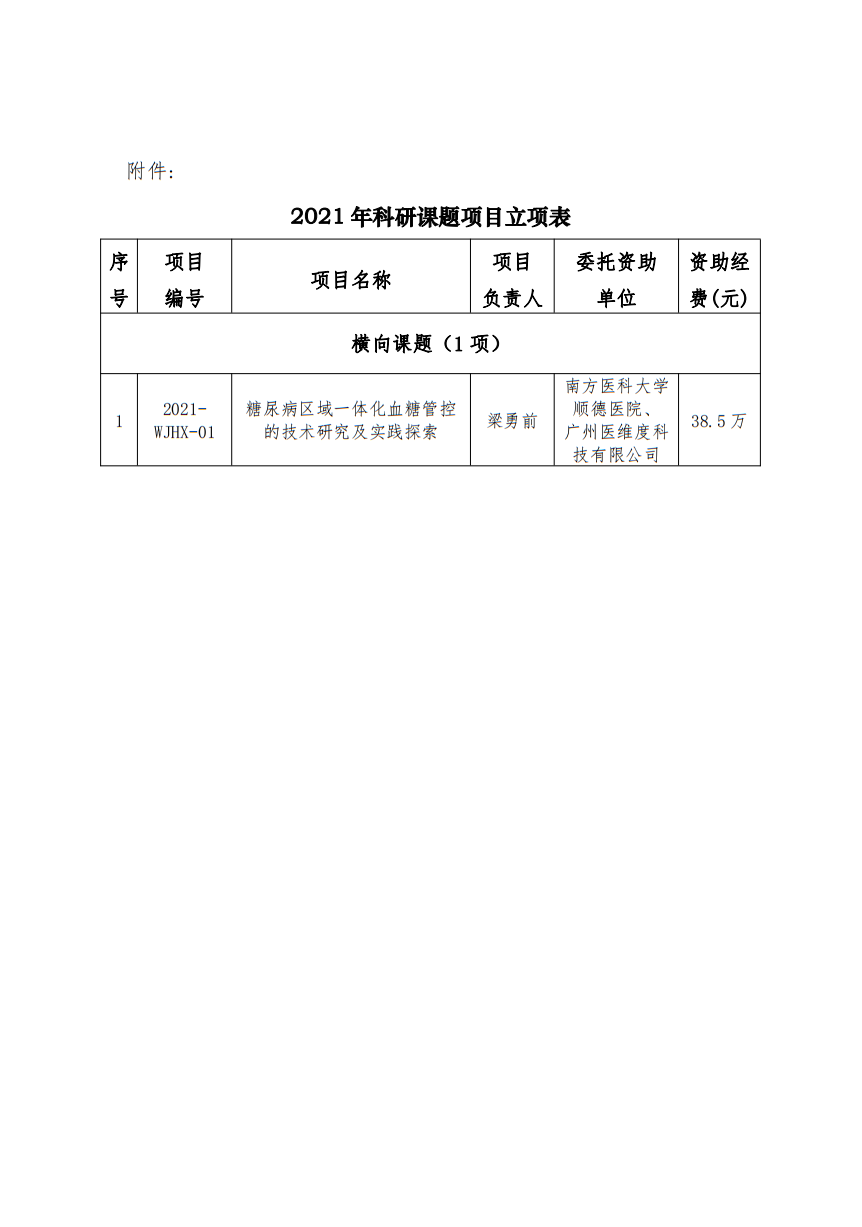 附件：

2021年科研课题项目立项表

| 序号 | 项目编号 | 项目名称 | 项目负责人 | 委托资助单位 | 资助经费(元) |
|---|---|---|---|---|---|
| 横向课题（1项） | | | | | |
| 1 | 2021-WJHX-01 | 糖尿病区域一体化血糖管控的技术研究及实践探索 | 梁勇前 | 南方医科大学顺德医院、广州医维度科技有限公司 | 38.5万 |